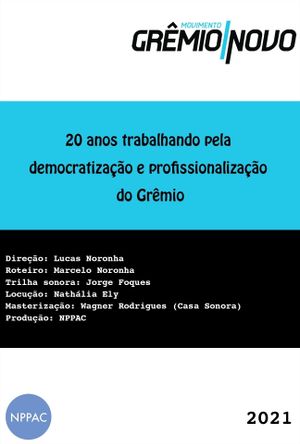 MOVIMENTO
GRÊMIO NOVO

20 anos trabalhando pela democratização e profissionalização do Grêmio

Direção: Lucas Noronha
Roteiro: Marcelo Noronha
Trilha sonora: Jorge Foques
Locução: Nathália Ely
Masterização: Wagner Rodrigues (Casa Sonora)
Produção: NPPAC

NPPAC

2021